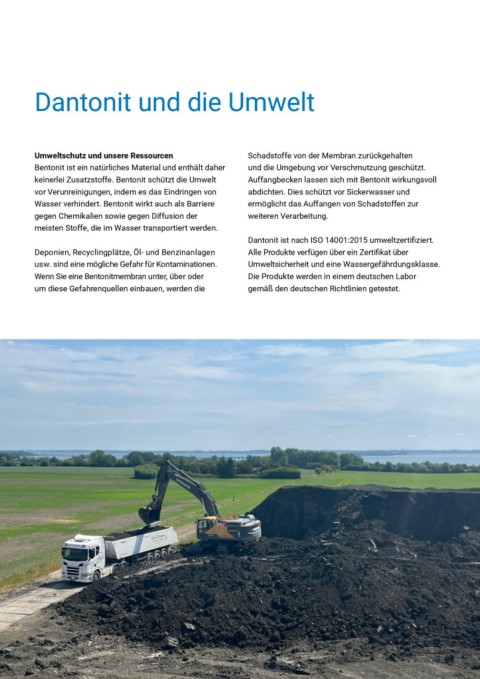 Dantonit und die Umwelt

Umweltschutz und unsere Ressourcen
Bentonit ist ein natürliches Material und enthält daher keinerlei Zusatzstoffe. Bentonit schützt die Umwelt vor Verunreinigungen, indem es das Eindringen von Wasser verhindert. Bentonit wirkt auch als Barriere gegen Chemikalien sowie gegen Diffusion der meisten Stoffe, die im Wasser transportiert werden.

Deponien, Recyclingplätze, Öl- und Benzinanlagen usw. sind eine mögliche Gefahr für Kontaminationen. Wenn Sie eine Bentonitmembran unter, über oder um diese Gefahrenquellen einbauen, werden die Schadstoffe von der Membran zurückgehalten und die Umgebung vor Verschmutzung geschützt. Auffangbecken lassen sich mit Bentonit wirkungsvoll abdichten. Dies schützt vor Sickerwasser und ermöglicht das Auffangen von Schadstoffen zur weiteren Verarbeitung.

Dantonit ist nach ISO 14001:2015 umweltzertifiziert. Alle Produkte verfügen über ein Zertifikat über Umweltsicherheit und eine Wassergefährdungsklasse. Die Produkte werden in einem deutschen Labor gemäß den deutschen Richtlinien getestet.